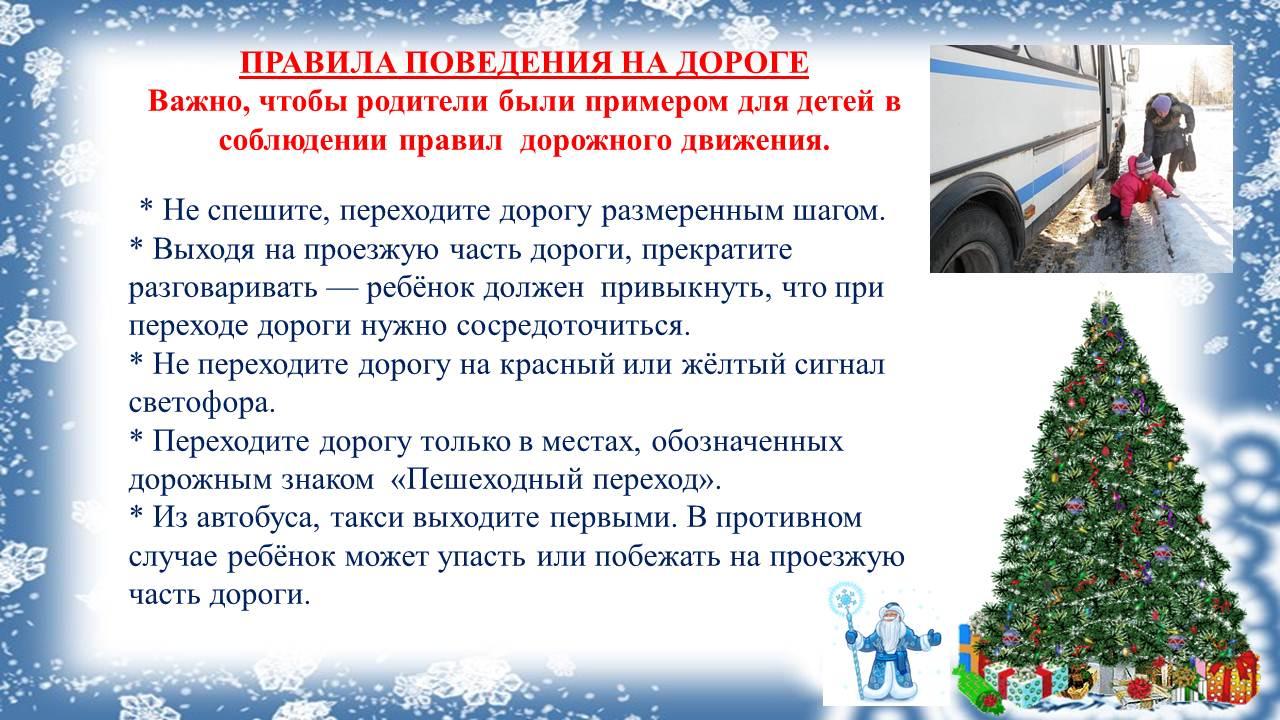 ПРАВИЛА ПОВЕДЕНИЯ НА ДОРОГЕ
Важно, чтобы родители были примером для детей в соблюдении правил дорожного движения.

* Не спешите, переходите дорогу размеренным шагом.
* Выходя на проезжую часть дороги, прекратите разговаривать — ребёнок должен привыкнуть, что при переходе дороги нужно сосредоточиться.
* Не переходите дорогу на красный или жёлтый сигнал светофора.
* Переходите дорогу только в местах, обозначенных дорожным знаком «Пешеходный переход».
* Из автобуса, такси выходите первыми. В противном случае ребёнок может упасть или побежать на проезжую часть дороги.